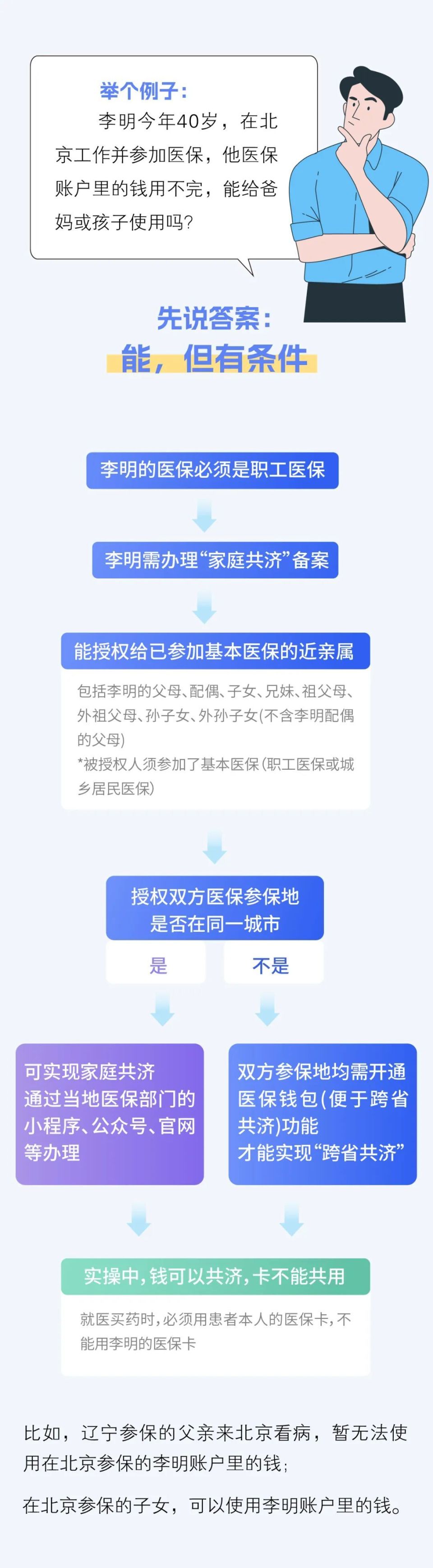 举个例子：
李明今年40岁，在北京工作并参加医保，他医保账户里的钱用不完，能给爸妈或孩子使用吗？

先说答案：
能，但有条件

李明的医保必须是职工医保

李明需办理“家庭共济”备案

能授权给已参加基本医保的近亲属

包括李明的父母、配偶、子女、兄妹、祖父母、外祖父母、孙子女、外孙子女(不含李明配偶的父母)
*被授权人须参加了基本医保(职工医保或城乡居民医保)

授权双方医保参保地是否在同一城市

是

不是

可实现家庭共济
通过当地医保部门的小程序、公众号、官网等办理

双方参保地均需开通医保钱包(便于跨省共济)功能
才能实现“跨省共济”

实操中,钱可以共济,卡不能共用

就医买药时,必须用患者本人的医保卡,不能用李明的医保卡

比如，辽宁参保的父亲来北京看病，暂无法使用在北京参保的李明账户里的钱;

在北京参保的子女，可以使用李明账户里的钱。